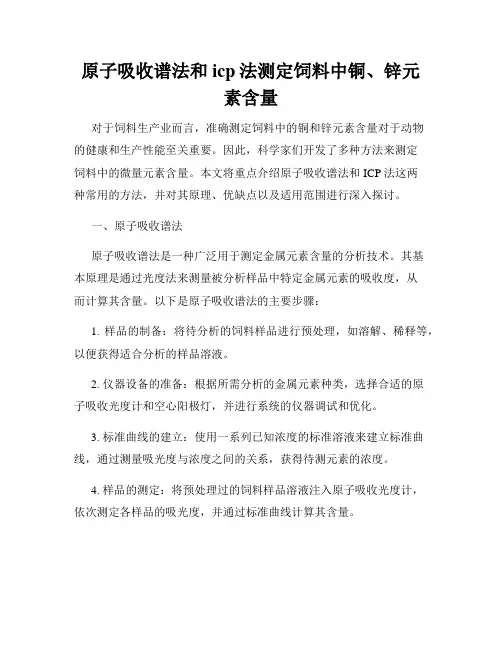 原子吸收谱法和 icp 法测定饲料中铜、锌元素含量

对于饲料生产业而言，准确测定饲料中的铜和锌元素含量对于动物的健康和生产性能至关重要。因此，科学家们开发了多种方法来测定饲料中的微量元素含量。本文将重点介绍原子吸收谱法和 ICP 法这两种常用的方法，并对其原理、优缺点以及适用范围进行深入探讨。

一、原子吸收谱法

原子吸收谱法是一种广泛用于测定金属元素含量的分析技术。其基本原理是通过光度法来测量被分析样品中特定金属元素的吸收度，从而计算其含量。以下是原子吸收谱法的主要步骤：

1. 样品的制备：将待分析的饲料样品进行预处理，如溶解、稀释等，以便获得适合分析的样品溶液。

2. 仪器设备的准备：根据所需分析的金属元素种类，选择合适的原子吸收光度计和空心阳极灯，并进行系统的仪器调试和优化。

3. 标准曲线的建立：使用一系列已知浓度的标准溶液来建立标准曲线，通过测量吸光度与浓度之间的关系，获得待测元素的浓度。

4. 样品的测定：将预处理过的饲料样品溶液注入原子吸收光度计，依次测定各样品的吸光度，并通过标准曲线计算其含量。